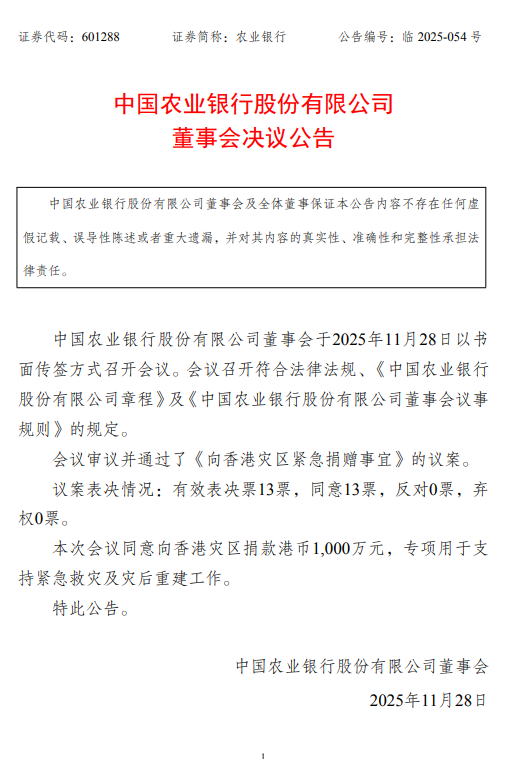 证券代码：601288　　证券简称：农业银行　　公告编号：临 2025-054 号

中国农业银行股份有限公司
董事会决议公告

中国农业银行股份有限公司董事会及全体董事保证本公告内容不存在任何虚假记载、误导性陈述或者重大遗漏，并对其内容的真实性、准确性和完整性承担法律责任。

中国农业银行股份有限公司董事会于2025年11月28日以书面传签方式召开会议。会议召开符合法律法规、《中国农业银行股份有限公司章程》及《中国农业银行股份有限公司董事会议事规则》的规定。

会议审议并通过了《向香港灾区紧急捐赠事宜》的议案。

议案表决情况：有效表决票13票，同意13票，反对0票，弃权0票。

本次会议同意向香港灾区捐款港币1,000万元，专项用于支持紧急救灾及灾后重建工作。

特此公告。

中国农业银行股份有限公司董事会
2025年11月28日

1